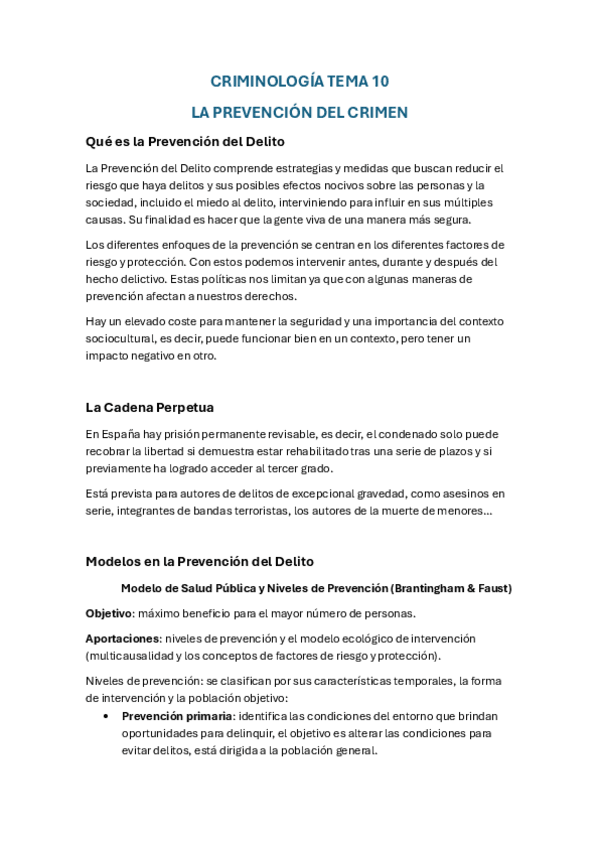 CRIMINOLOGÍA TEMA 10

LA PREVENCIÓN DEL CRIMEN

Qué es la Prevención del Delito

La Prevención del Delito comprende estrategias y medidas que buscan reducir el riesgo que haya delitos y sus posibles efectos nocivos sobre las personas y la sociedad, incluido el miedo al delito, interviniendo para influir en sus múltiples causas. Su finalidad es hacer que la gente viva de una manera más segura.

Los diferentes enfoques de la prevención se centran en los diferentes factores de riesgo y protección. Con estos podemos intervenir antes, durante y después del hecho delictivo. Estas políticas nos limitan ya que con algunas maneras de prevención afectan a nuestros derechos.

Hay un elevado coste para mantener la seguridad y una importancia del contexto sociocultural, es decir, puede funcionar bien en un contexto, pero tener un impacto negativo en otro.

La Cadena Perpetua

En España hay prisión permanente revisable, es decir, el condenado solo puede recobrar la libertad si demuestra estar rehabilitado tras una serie de plazos y si previamente ha logrado acceder al tercer grado.

Está prevista para autores de delitos de excepcional gravedad, como asesinos en serie, integrantes de bandas terroristas, los autores de la muerte de menores…

Modelos en la Prevención del Delito

Modelo de Salud Pública y Niveles de Prevención (Brantingham & Faust)

Objetivo: máximo beneficio para el mayor número de personas.

Aportaciones: niveles de prevención y el modelo ecológico de intervención (multicausalidad y los conceptos de factores de riesgo y protección).

Niveles de prevención: se clasifican por sus características temporales, la forma de intervención y la población objetivo:

• Prevención primaria: identifica las condiciones del entorno que brindan oportunidades para delinquir, el objetivo es alterar las condiciones para evitar delitos, está dirigida a la población general.